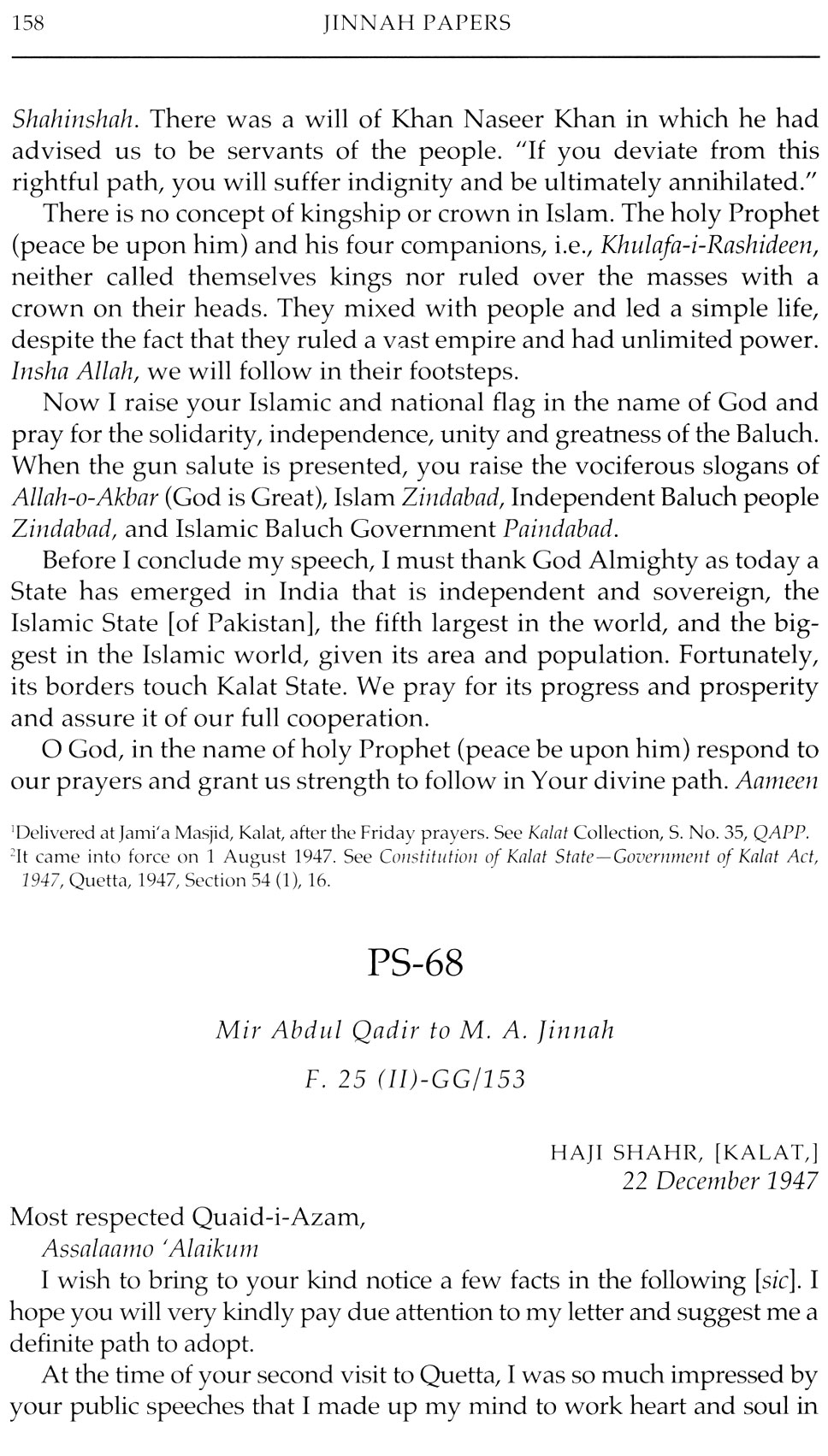 158 JINNAH PAPERS

Shahinshah. There was a will of Khan Naseer Khan in which he had advised us to be servants of the people. "If you deviate from this rightful path, you will suffer indignity and be ultimately annihilated."

There is no concept of kingship or crown in Islam. The holy Prophet (peace be upon him) and his four companions, i.e., Khulafa-i-Rashideen, neither called themselves kings nor ruled over the masses with a crown on their heads. They mixed with people and led a simple life, despite the fact that they ruled a vast empire and had unlimited power. Insha Allah, we will follow in their footsteps.

Now I raise your Islamic and national flag in the name of God and pray for the solidarity, independence, unity and greatness of the Baluch. When the gun salute is presented, you raise the vociferous slogans of Allah-o-Akbar (God is Great), Islam Zindabad, Independent Baluch people Zindabad, and Islamic Baluch Government Paindabad.

Before I conclude my speech, I must thank God Almighty as today a State has emerged in India that is independent and sovereign, the Islamic State [of Pakistan], the fifth largest in the world, and the biggest in the Islamic world, given its area and population. Fortunately, its borders touch Kalat State. We pray for its progress and prosperity and assure it of our full cooperation.

O God, in the name of holy Prophet (peace be upon him) respond to our prayers and grant us strength to follow in Your divine path. Aameen

$^1$Delivered at Jami'a Masjid, Kalat, after the Friday prayers. See Kalat Collection, S. No. 35, QAPP.
$^2$It came into force on 1 August 1947. See Constitution of Kalat State—Government of Kalat Act, 1947, Quetta, 1947, Section 54 (1), 16.

PS-68

Mir Abdul Qadir to M. A. Jinnah

F. 25 (II)-GG/153

HAJI SHAHR, [KALAT,]
22 December 1947

Most respected Quaid-i-Azam,
Assalaamo 'Alaikum

I wish to bring to your kind notice a few facts in the following [sic]. I hope you will very kindly pay due attention to my letter and suggest me a definite path to adopt.

At the time of your second visit to Quetta, I was so much impressed by your public speeches that I made up my mind to work heart and soul in